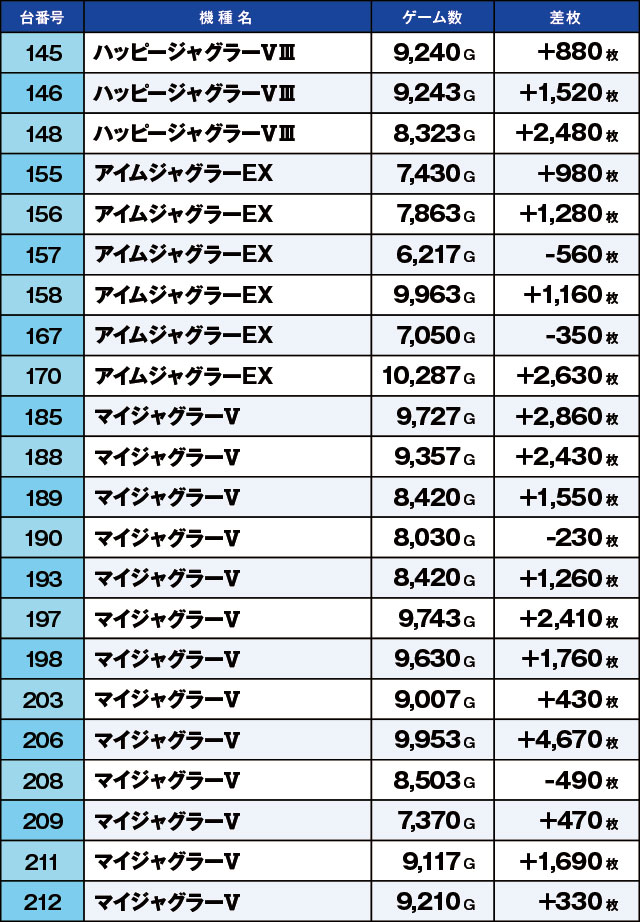 | 台番号 | 機種名 | ゲーム数 | 差枚 |
|---|---|---|---|
| 145 | ハッピージャグラーVⅢ | 9,240G | +880枚 |
| 146 | ハッピージャグラーVⅢ | 9,243G | +1,520枚 |
| 148 | ハッピージャグラーVⅢ | 8,323G | +2,480枚 |
| 155 | アイムジャグラーEX | 7,430G | +980枚 |
| 156 | アイムジャグラーEX | 7,863G | +1,280枚 |
| 157 | アイムジャグラーEX | 6,217G | -560枚 |
| 158 | アイムジャグラーEX | 9,963G | +1,160枚 |
| 167 | アイムジャグラーEX | 7,050G | -350枚 |
| 170 | アイムジャグラーEX | 10,287G | +2,630枚 |
| 185 | マイジャグラーV | 9,727G | +2,860枚 |
| 188 | マイジャグラーV | 9,357G | +2,430枚 |
| 189 | マイジャグラーV | 8,420G | +1,550枚 |
| 190 | マイジャグラーV | 8,030G | -230枚 |
| 193 | マイジャグラーV | 8,420G | +1,260枚 |
| 197 | マイジャグラーV | 9,743G | +2,410枚 |
| 198 | マイジャグラーV | 9,630G | +1,760枚 |
| 203 | マイジャグラーV | 9,007G | +430枚 |
| 206 | マイジャグラーV | 9,953G | +4,670枚 |
| 208 | マイジャグラーV | 8,503G | -490枚 |
| 209 | マイジャグラーV | 7,370G | +470枚 |
| 211 | マイジャグラーV | 9,117G | +1,690枚 |
| 212 | マイジャグラーV | 9,210G | +330枚 |